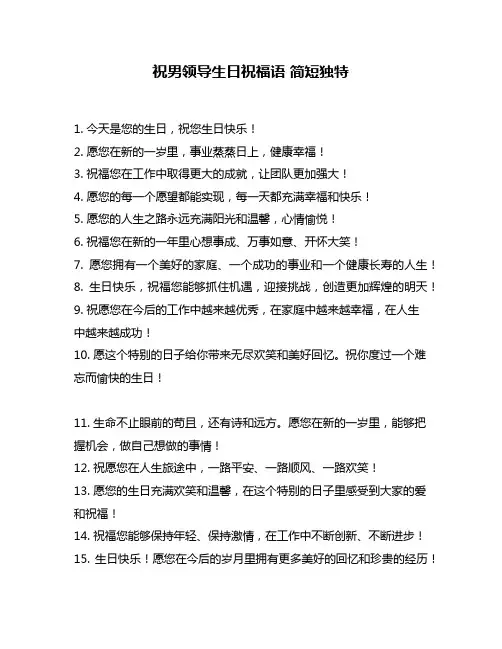 祝男领导生日祝福语 简短独特

1. 今天是您的生日，祝您生日快乐！
2. 愿您在新的一岁里，事业蒸蒸日上，健康幸福！
3. 祝福您在工作中取得更大的成就，让团队更加强大！
4. 愿您的每一个愿望都能实现，每一天都充满幸福和快乐！
5. 愿您的人生之路永远充满阳光和温馨，心情愉悦！
6. 祝福您在新的一年里心想事成、万事如意、开怀大笑！
7. 愿您拥有一个美好的家庭、一个成功的事业和一个健康长寿的人生！
8. 生日快乐，祝福您能够抓住机遇，迎接挑战，创造更加辉煌的明天！
9. 祝愿您在今后的工作中越来越优秀，在家庭中越来越幸福，在人生中越来越成功！
10. 愿这个特别的日子给你带来无尽欢笑和美好回忆。祝你度过一个难忘而愉快的生日！

11. 生命不止眼前的苟且，还有诗和远方。愿您在新的一岁里，能够把握机会，做自己想做的事情！
12. 祝愿您在人生旅途中，一路平安、一路顺风、一路欢笑！
13. 愿您的生日充满欢笑和温馨，在这个特别的日子里感受到大家的爱和祝福！
14. 祝福您能够保持年轻、保持激情，在工作中不断创新、不断进步！
15. 生日快乐！愿您在今后的岁月里拥有更多美好的回忆和珍贵的经历！